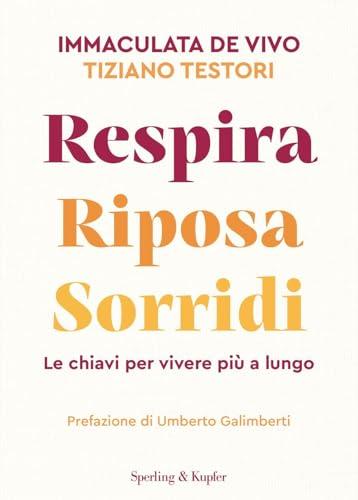 IMMACULATA DE VIVO
TIZIANO TESTORI

Respira
Riposa
Sorridi

Le chiavi per vivere più a lungo

Prefazione di Umberto Galimberti

Sperling & Kupfer